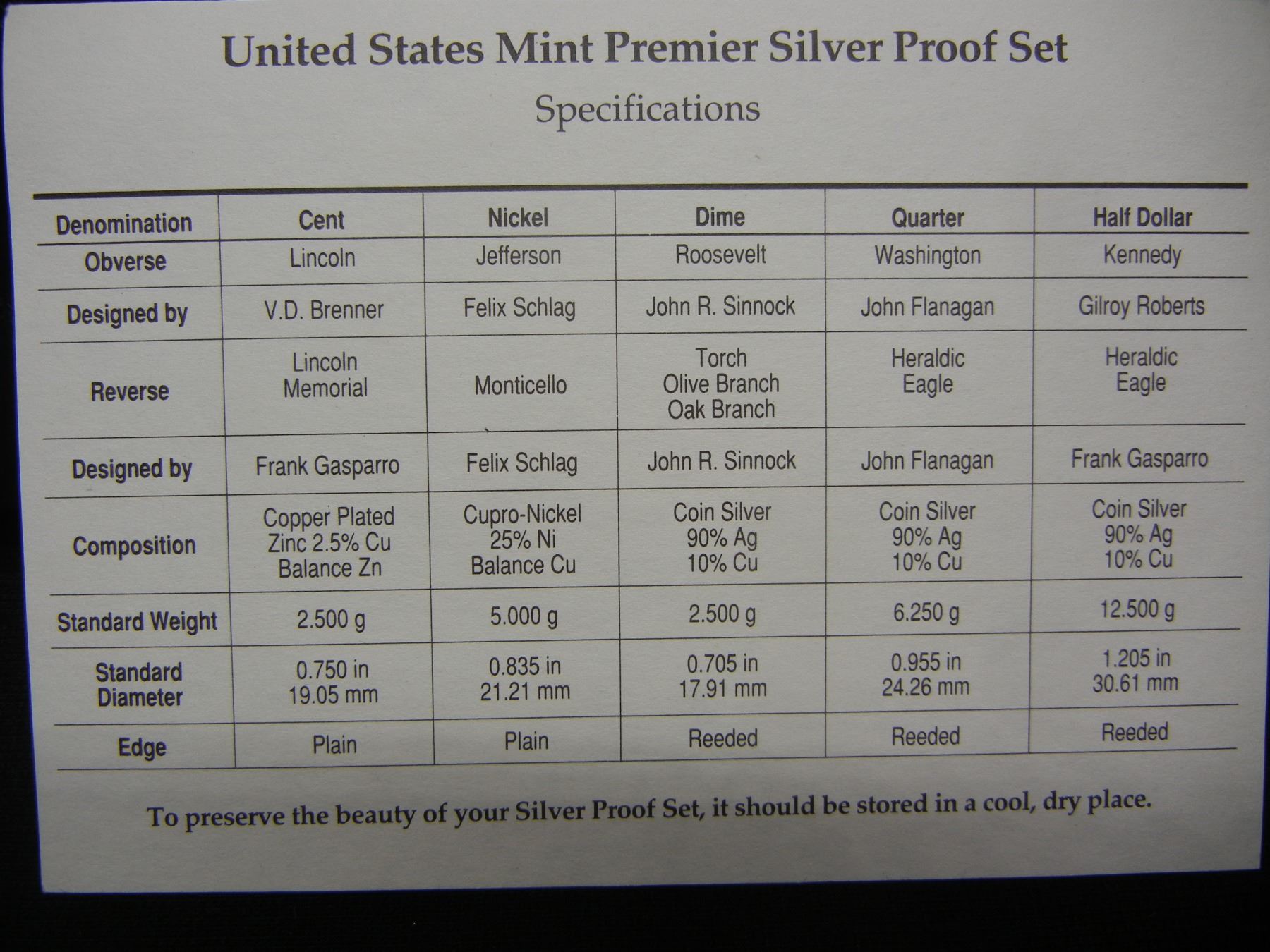 United States Mint Premier Silver Proof Set

Specifications

| Denomination | Cent | Nickel | Dime | Quarter | Half Dollar |
|---|---|---|---|---|---|
| Obverse | Lincoln | Jefferson | Roosevelt | Washington | Kennedy |
| Designed by | V.D. Brenner | Felix Schlag | John R. Sinnock | John Flanagan | Gilroy Roberts |
| Reverse | Lincoln Memorial | Monticello | Torch Olive Branch Oak Branch | Heraldic Eagle | Heraldic Eagle |
| Designed by | Frank Gasparro | Felix Schlag | John R. Sinnock | John Flanagan | Frank Gasparro |
| Composition | Copper Plated Zinc 2.5% Cu Balance Zn | Cupro-Nickel 25% Ni Balance Cu | Coin Silver 90% Ag 10% Cu | Coin Silver 90% Ag 10% Cu | Coin Silver 90% Ag 10% Cu |
| Standard Weight | 2.500 g | 5.000 g | 2.500 g | 6.250 g | 12.500 g |
| Standard Diameter | 0.750 in 19.05 mm | 0.835 in 21.21 mm | 0.705 in 17.91 mm | 0.955 in 24.26 mm | 1.205 in 30.61 mm |
| Edge | Plain | Plain | Reeded | Reeded | Reeded |

To preserve the beauty of your Silver Proof Set, it should be stored in a cool, dry place.